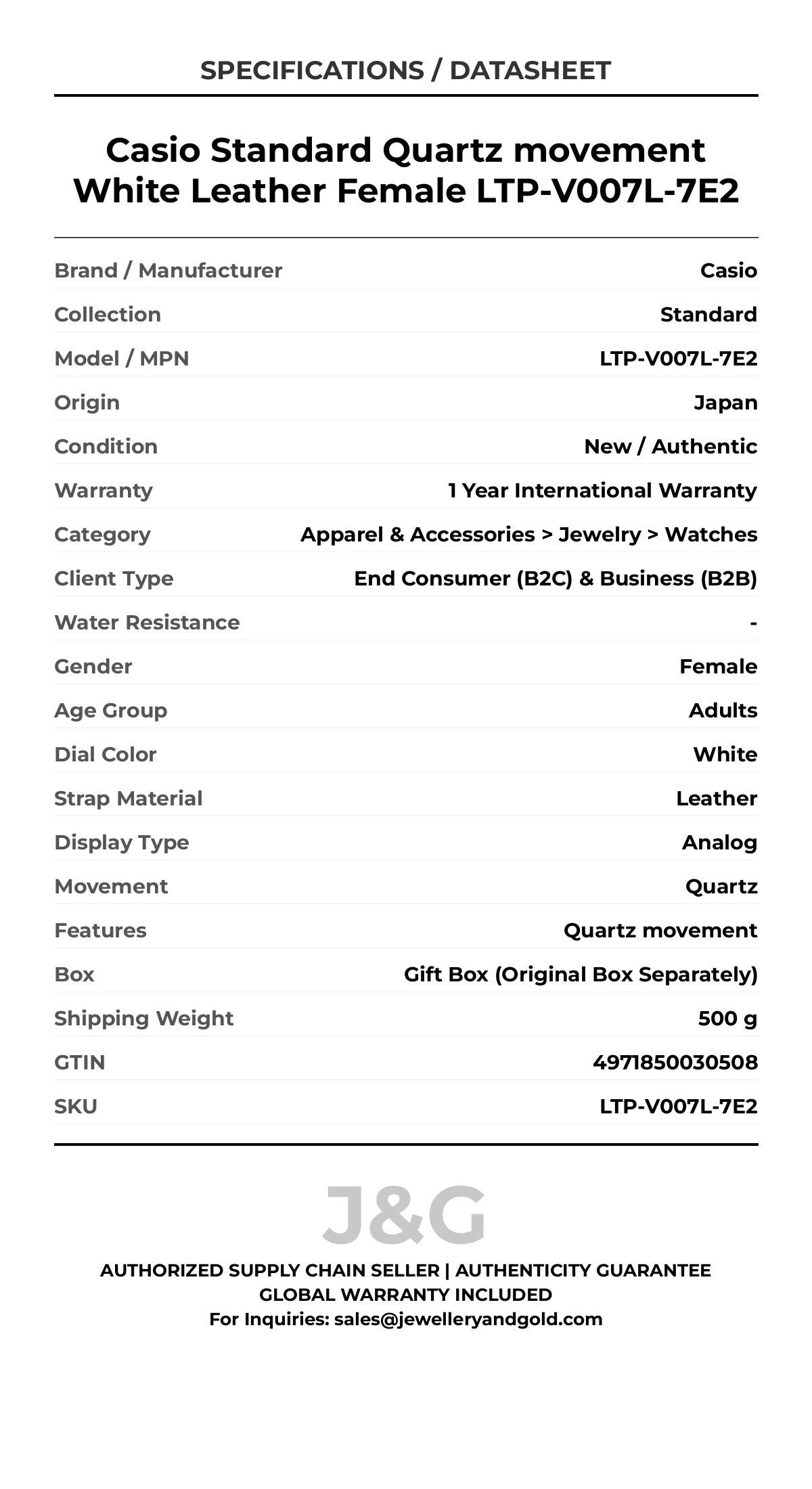 SPECIFICATIONS / DATASHEET

Casio Standard Quartz movement White Leather Female LTP-V007L-7E2

| | |
|---|---|
| Brand / Manufacturer | Casio |
| Collection | Standard |
| Model / MPN | LTP-V007L-7E2 |
| Origin | Japan |
| Condition | New / Authentic |
| Warranty | 1 Year International Warranty |
| Category | Apparel & Accessories > Jewelry > Watches |
| Client Type | End Consumer (B2C) & Business (B2B) |
| Water Resistance | - |
| Gender | Female |
| Age Group | Adults |
| Dial Color | White |
| Strap Material | Leather |
| Display Type | Analog |
| Movement | Quartz |
| Features | Quartz movement |
| Box | Gift Box (Original Box Separately) |
| Shipping Weight | 500 g |
| GTIN | 4971850030508 |
| SKU | LTP-V007L-7E2 |

J&G

AUTHORIZED SUPPLY CHAIN SELLER | AUTHENTICITY GUARANTEE
GLOBAL WARRANTY INCLUDED
For Inquiries: sales@jewelleryandgold.com